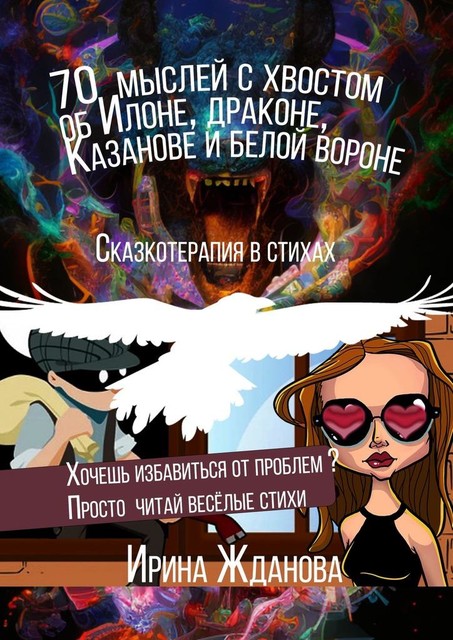 70 мыслей с хвостом об Илоне, драконе, Казанове и белой вороне

Сказкотерапия в стихах

Хочешь избавиться от проблем ?
Просто читай весёлые стихи

Ирина Жданова